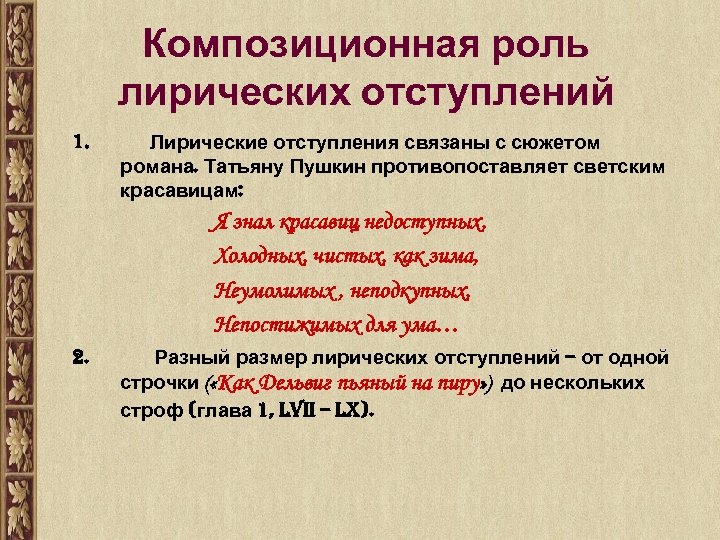 Композиционная роль лирических отступлений

1. Лирические отступления связаны с сюжетом романа. Татьяну Пушкин противопоставляет светским красавицам:

Я знал красавиц недоступных,
Холодных, чистых, как зима,
Неумолимых., неподкупных,
Непостижимых для ума…

2. Разный размер лирических отступлений – от одной строчки («Как Дельвиг пьяный на пиру») до нескольких строф (глава 1, LVII – LX).